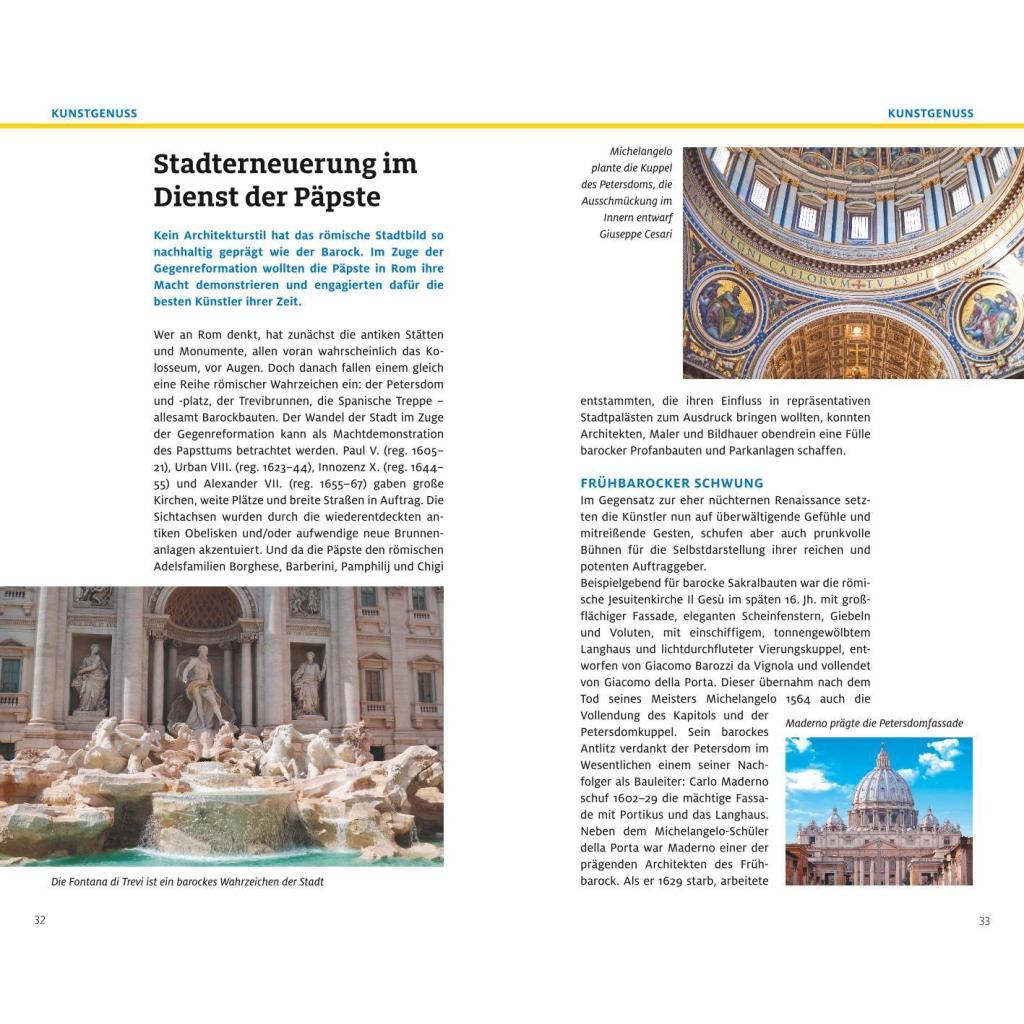 KUNSTGENUSS

Stadterneuerung im Dienst der Päpste

Kein Architekturstil hat das römische Stadtbild so nachhaltig geprägt wie der Barock. Im Zuge der Gegenreformation wollten die Päpste in Rom ihre Macht demonstrieren und engagierten dafür die besten Künstler ihrer Zeit.

Wer an Rom denkt, hat zunächst die antiken Stätten und Monumente, allen voran wahrscheinlich das Kolosseum, vor Augen. Doch danach fallen einem gleich eine Reihe römischer Wahrzeichen ein: der Petersdom und -platz, der Trevibrunnen, die Spanische Treppe – allesamt Barockbauten. Der Wandel der Stadt im Zuge der Gegenreformation kann als Machtdemonstration des Papsttums betrachtet werden. Paul V. (reg. 1605–21), Urban VIII. (reg. 1623–44), Innozenz X. (reg. 1644–55) und Alexander VII. (reg. 1655–67) gaben große Kirchen, weite Plätze und breite Straßen in Auftrag. Die Sichtachsen wurden durch die wiederentdeckten antiken Obelisken und/oder aufwendige neue Brunnenanlagen akzentuiert. Und da die Päpste den römischen Adelsfamilien Borghese, Barberini, Pamphilij und Chigi

Die Fontana di Trevi ist ein barockes Wahrzeichen der Stadt

32

KUNSTGENUSS

Michelangelo plante die Kuppel des Petersdoms, die Ausschmückung im Innern entwarf Giuseppe Cesari

entstammten, die ihren Einfluss in repräsentativen Stadtpalästen zum Ausdruck bringen wollten, konnten Architekten, Maler und Bildhauer obendrein eine Fülle barocker Profanbauten und Parkanlagen schaffen.

FRÜHBAROCKER SCHWUNG
Im Gegensatz zur eher nüchternen Renaissance setzten die Künstler nun auf überwältigende Gefühle und mitreißende Gesten, schufen aber auch prunkvolle Bühnen für die Selbstdarstellung ihrer reichen und potenten Auftraggeber.
Beispielgebend für barocke Sakralbauten war die römische Jesuitenkirche Il Gesù im späten 16. Jh. mit großflächiger Fassade, eleganten Scheinfenstern, Giebeln und Voluten, mit einschiffigem, tonnengewölbtem Langhaus und lichtdurchfluteter Vierungskuppel, entworfen von Giacomo Barozzi da Vignola und vollendet von Giacomo della Porta. Dieser übernahm nach dem Tod seines Meisters Michelangelo 1564 auch die Vollendung des Kapitols und der Petersdomkuppel. Sein barockes Antlitz verdankt der Petersdom im Wesentlichen einem seiner Nachfolger als Bauleiter: Carlo Maderno schuf 1602–29 die mächtige Fassade mit Portikus und das Langhaus. Neben dem Michelangelo-Schüler della Porta war Maderno einer der prägenden Architekten des Frühbarock. Als er 1629 starb, arbeitete

Maderno prägte die Petersdomfassade

33